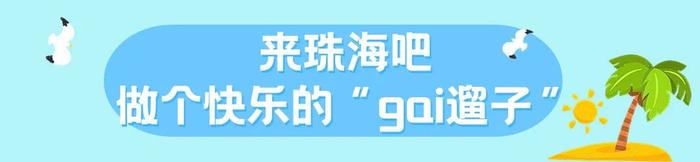 来珠海吧
做个快乐的“gai遛子”